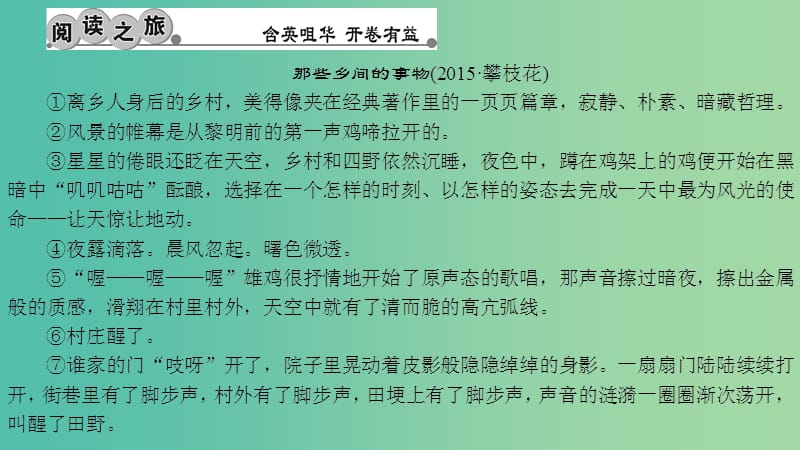 阅读之旅 含英咀华 开卷有益

那些乡间的事物(2015·攀枝花)

①离乡人身后的乡村，美得像夹在经典著作里的一页页篇章，寂静、朴素、暗藏哲理。

②风景的帷幕是从黎明前的第一声鸡啼拉开的。

③星星的倦眼还眨在天空，乡村和四野依然沉睡，夜色中，蹲在鸡架上的鸡便开始在黑暗中“叽叽咕咕”酝酿，选择在一个怎样的时刻、以怎样的姿态去完成一天中最为风光的使命——让天惊让地动。

④夜露滴落。晨风忽起。曙色微透。

⑤“喔——喔——喔”雄鸡很抒情地开始了原声态的歌唱，那声音擦过暗夜，擦出金属般的质感，滑翔在村里村外，天空中就有了清而脆的高亢弧线。

⑥村庄醒了。

⑦谁家的门“吱呀”开了，院子里晃动着皮影般隐隐绰绰的身影。一扇扇门陆陆续续打开，街巷里有了脚步声，村外有了脚步声，田埂上有了脚步声，声音的涟漪一圈圈渐次荡开，叫醒了田野。